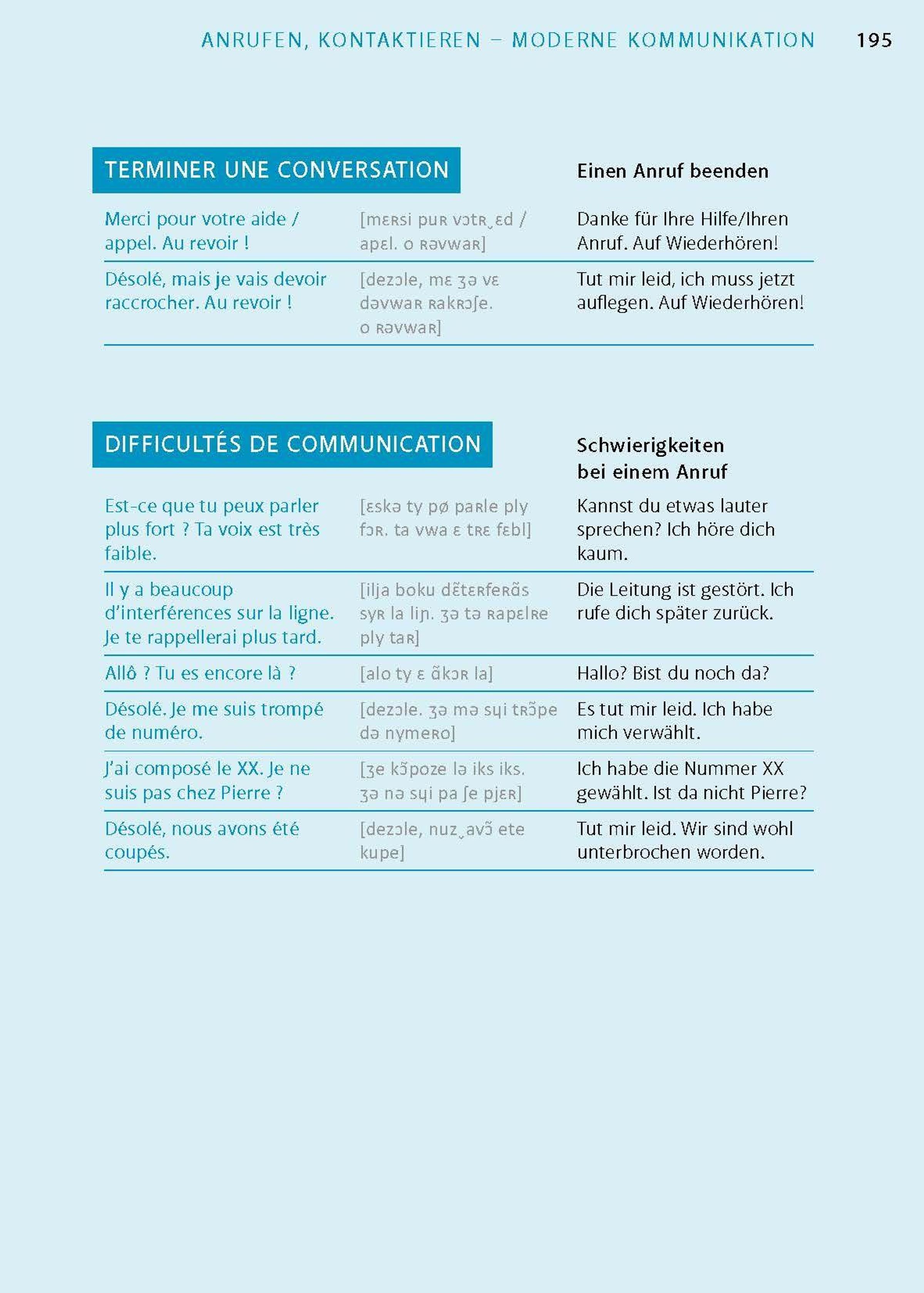 ANRUFEN, KONTAKTIEREN – MODERNE KOMMUNIKATION 195

| TERMINER UNE CONVERSATION | | Einen Anruf beenden |
|---|---|---|
| Merci pour votre aide / appel. Au revoir ! | [mɛʀsi puʀ vɔtʀ‿ɛd / apɛl. o ʀəvwaʀ] | Danke für Ihre Hilfe/Ihren Anruf. Auf Wiederhören! |
| Désolé, mais je vais devoir raccrocher. Au revoir ! | [dezɔle, mɛ ʒə vɛ dəvwaʀ ʀakʀɔʃe. o ʀəvwaʀ] | Tut mir leid, ich muss jetzt auflegen. Auf Wiederhören! |

| DIFFICULTÉS DE COMMUNICATION | | Schwierigkeiten bei einem Anruf |
|---|---|---|
| Est-ce que tu peux parler plus fort ? Ta voix est très faible. | [ɛskə ty pø paʀle ply fɔʀ. ta vwa ɛ tʀɛ fɛbl] | Kannst du etwas lauter sprechen? Ich höre dich kaum. |
| Il y a beaucoup d'interférences sur la ligne. Je te rappellerai plus tard. | [ilja boku dɛ̃tɛʀfeʀɑ̃s syʀ la liɲ. ʒə tə ʀapɛlʀe ply taʀ] | Die Leitung ist gestört. Ich rufe dich später zurück. |
| Allô ? Tu es encore là ? | [alo ty ɛ ɑ̃kɔʀ la] | Hallo? Bist du noch da? |
| Désolé. Je me suis trompé de numéro. | [dezɔle. ʒə mə sɥi tʀɔ̃pe də nymeʀo] | Es tut mir leid. Ich habe mich verwählt. |
| J'ai composé le XX. Je ne suis pas chez Pierre ? | [ʒe kɔ̃poze lə iks iks. ʒə nə sɥi pa ʃe pjɛʀ] | Ich habe die Nummer XX gewählt. Ist da nicht Pierre? |
| Désolé, nous avons été coupés. | [dezɔle, nuz‿avɔ̃ ete kupe] | Tut mir leid. Wir sind wohl unterbrochen worden. |